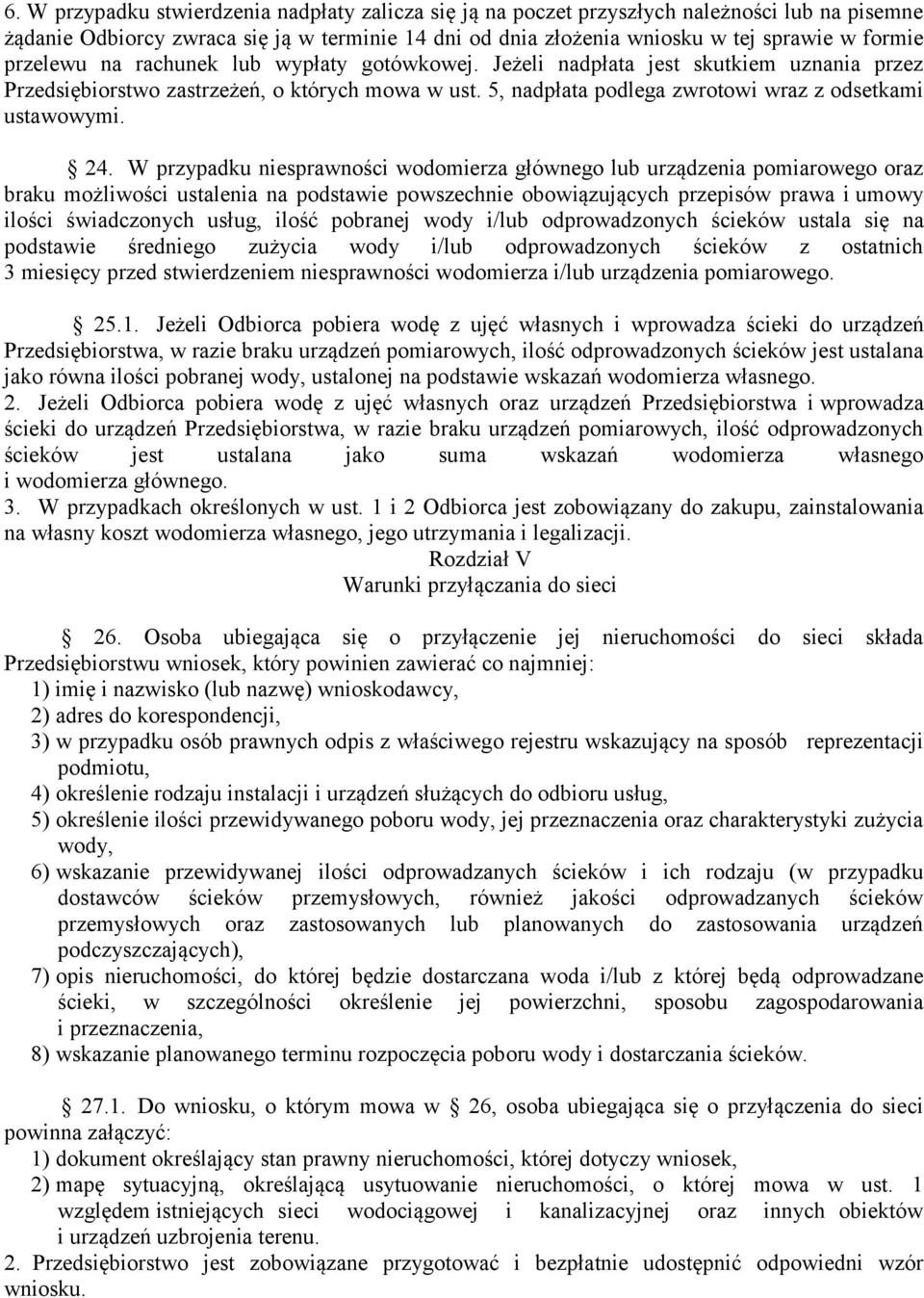 6. W przypadku stwierdzenia nadpłaty zalicza się ją na poczet przyszłych należności lub na pisemne żądanie Odbiorcy zwraca się ją w terminie 14 dni od dnia złożenia wniosku w tej sprawie w formie przelewu na rachunek lub wypłaty gotówkowej. Jeżeli nadpłata jest skutkiem uznania przez Przedsiębiorstwo zastrzeżeń, o których mowa w ust. 5, nadpłata podlega zwrotowi wraz z odsetkami ustawowymi.

24. W przypadku niesprawności wodomierza głównego lub urządzenia pomiarowego oraz braku możliwości ustalenia na podstawie powszechnie obowiązujących przepisów prawa i umowy ilości świadczonych usług, ilość pobranej wody i/lub odprowadzonych ścieków ustala się na podstawie średniego zużycia wody i/lub odprowadzonych ścieków z ostatnich 3 miesięcy przed stwierdzeniem niesprawności wodomierza i/lub urządzenia pomiarowego.

25.1. Jeżeli Odbiorca pobiera wodę z ujęć własnych i wprowadza ścieki do urządzeń Przedsiębiorstwa, w razie braku urządzeń pomiarowych, ilość odprowadzonych ścieków jest ustalana jako równa ilości pobranej wody, ustalonej na podstawie wskazań wodomierza własnego.
2. Jeżeli Odbiorca pobiera wodę z ujęć własnych oraz urządzeń Przedsiębiorstwa i wprowadza ścieki do urządzeń Przedsiębiorstwa, w razie braku urządzeń pomiarowych, ilość odprowadzonych ścieków jest ustalana jako suma wskazań wodomierza własnego i wodomierza głównego.
3. W przypadkach określonych w ust. 1 i 2 Odbiorca jest zobowiązany do zakupu, zainstalowania na własny koszt wodomierza własnego, jego utrzymania i legalizacji.

Rozdział V
Warunki przyłączania do sieci

26. Osoba ubiegająca się o przyłączenie jej nieruchomości do sieci składa Przedsiębiorstwu wniosek, który powinien zawierać co najmniej:
1) imię i nazwisko (lub nazwę) wnioskodawcy,
2) adres do korespondencji,
3) w przypadku osób prawnych odpis z właściwego rejestru wskazujący na sposób reprezentacji podmiotu,
4) określenie rodzaju instalacji i urządzeń służących do odbioru usług,
5) określenie ilości przewidywanego poboru wody, jej przeznaczenia oraz charakterystyki zużycia wody,
6) wskazanie przewidywanej ilości odprowadzanych ścieków i ich rodzaju (w przypadku dostawców ścieków przemysłowych, również jakości odprowadzanych ścieków przemysłowych oraz zastosowanych lub planowanych do zastosowania urządzeń podczyszczających),
7) opis nieruchomości, do której będzie dostarczana woda i/lub z której będą odprowadzane ścieki, w szczególności określenie jej powierzchni, sposobu zagospodarowania i przeznaczenia,
8) wskazanie planowanego terminu rozpoczęcia poboru wody i dostarczania ścieków.

27.1. Do wniosku, o którym mowa w 26, osoba ubiegająca się o przyłączenia do sieci powinna załączyć:
1) dokument określający stan prawny nieruchomości, której dotyczy wniosek,
2) mapę sytuacyjną, określającą usytuowanie nieruchomości, o której mowa w ust. 1 względem istniejących sieci wodociągowej i kanalizacyjnej oraz innych obiektów i urządzeń uzbrojenia terenu.
2. Przedsiębiorstwo jest zobowiązane przygotować i bezpłatnie udostępnić odpowiedni wzór wniosku.